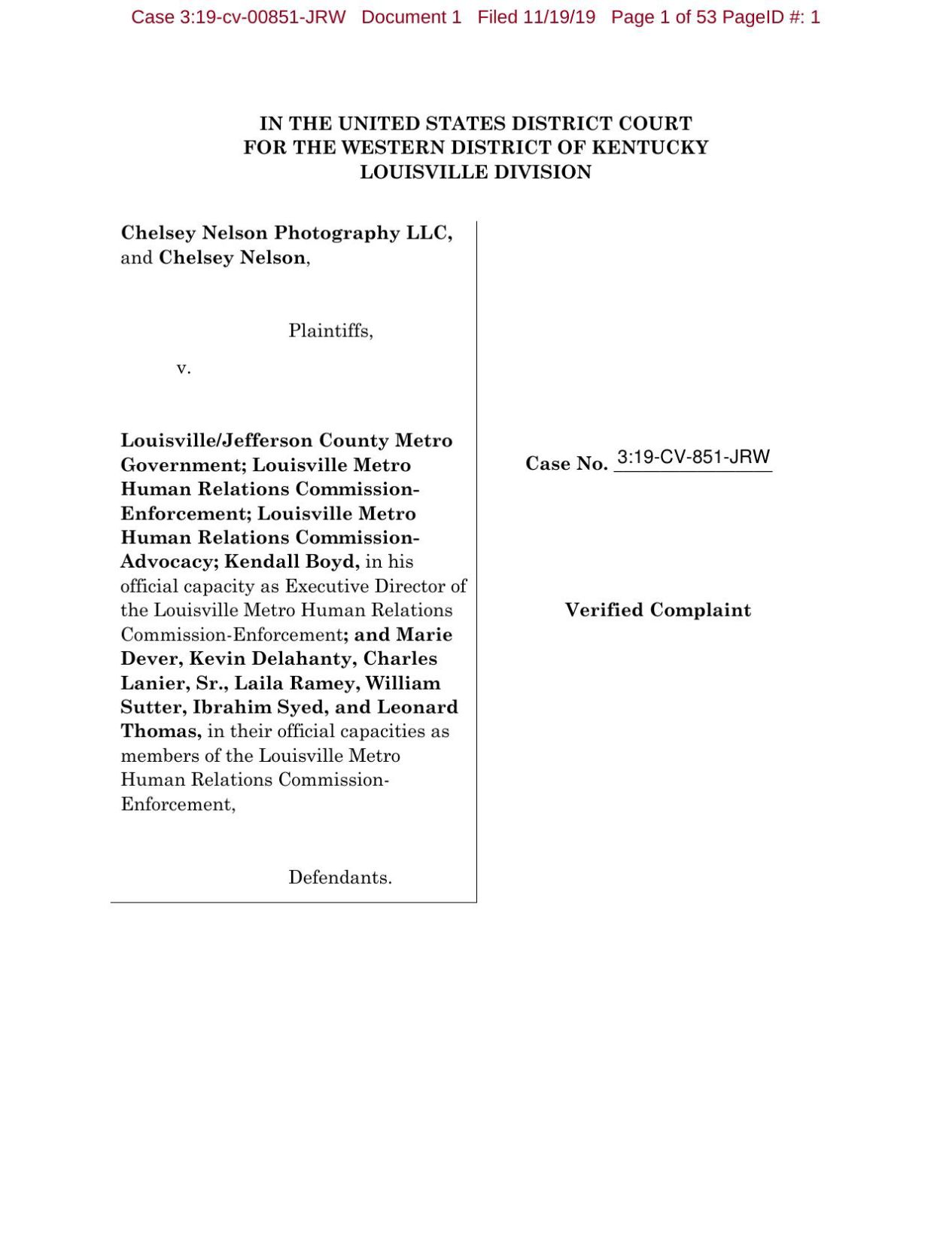 Case 3:19-cv-00851-JRW Document 1 Filed 11/19/19 Page 1 of 53 PageID #: 1

IN THE UNITED STATES DISTRICT COURT
FOR THE WESTERN DISTRICT OF KENTUCKY
LOUISVILLE DIVISION

Chelsey Nelson Photography LLC, and Chelsey Nelson,

Plaintiffs,

v.

Louisville/Jefferson County Metro Government; Louisville Metro Human Relations Commission-Enforcement; Louisville Metro Human Relations Commission-Advocacy; Kendall Boyd, in his official capacity as Executive Director of the Louisville Metro Human Relations Commission-Enforcement; and Marie Dever, Kevin Delahanty, Charles Lanier, Sr., Laila Ramey, William Sutter, Ibrahim Syed, and Leonard Thomas, in their official capacities as members of the Louisville Metro Human Relations Commission-Enforcement,

Defendants.

Case No. 3:19-CV-851-JRW

Verified Complaint